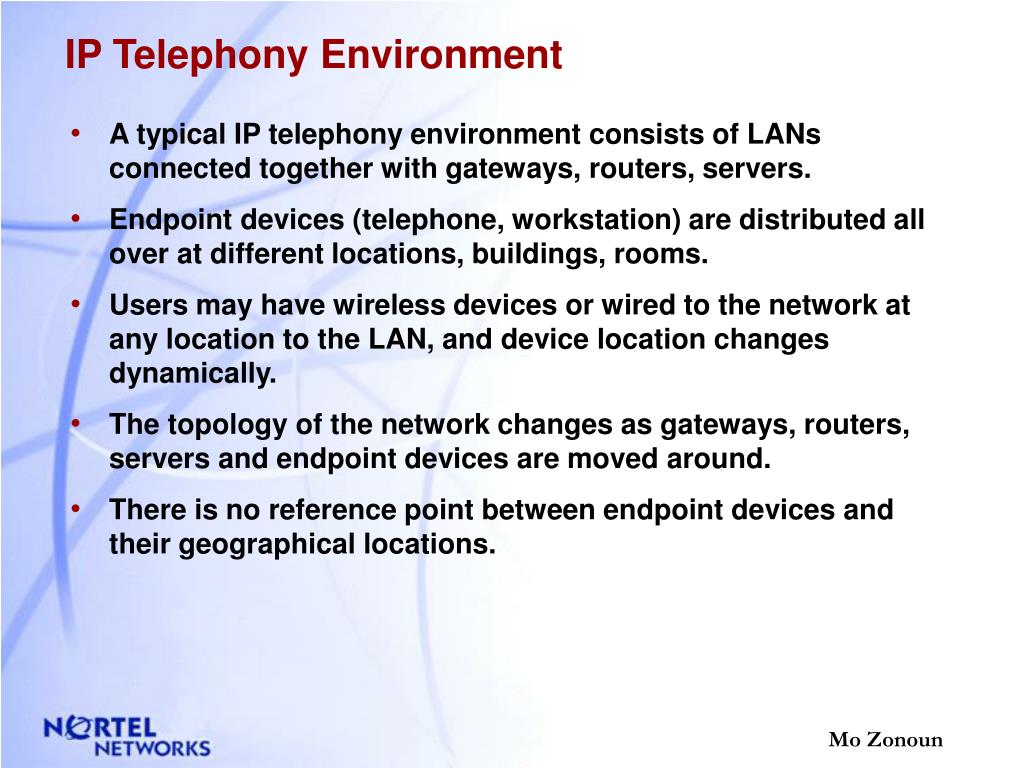 IP Telephony Environment

• A typical IP telephony environment consists of LANs connected together with gateways, routers, servers.

• Endpoint devices (telephone, workstation) are distributed all over at different locations, buildings, rooms.

• Users may have wireless devices or wired to the network at any location to the LAN, and device location changes dynamically.

• The topology of the network changes as gateways, routers, servers and endpoint devices are moved around.

• There is no reference point between endpoint devices and their geographical locations.

NORTEL NETWORKS

Mo Zonoun